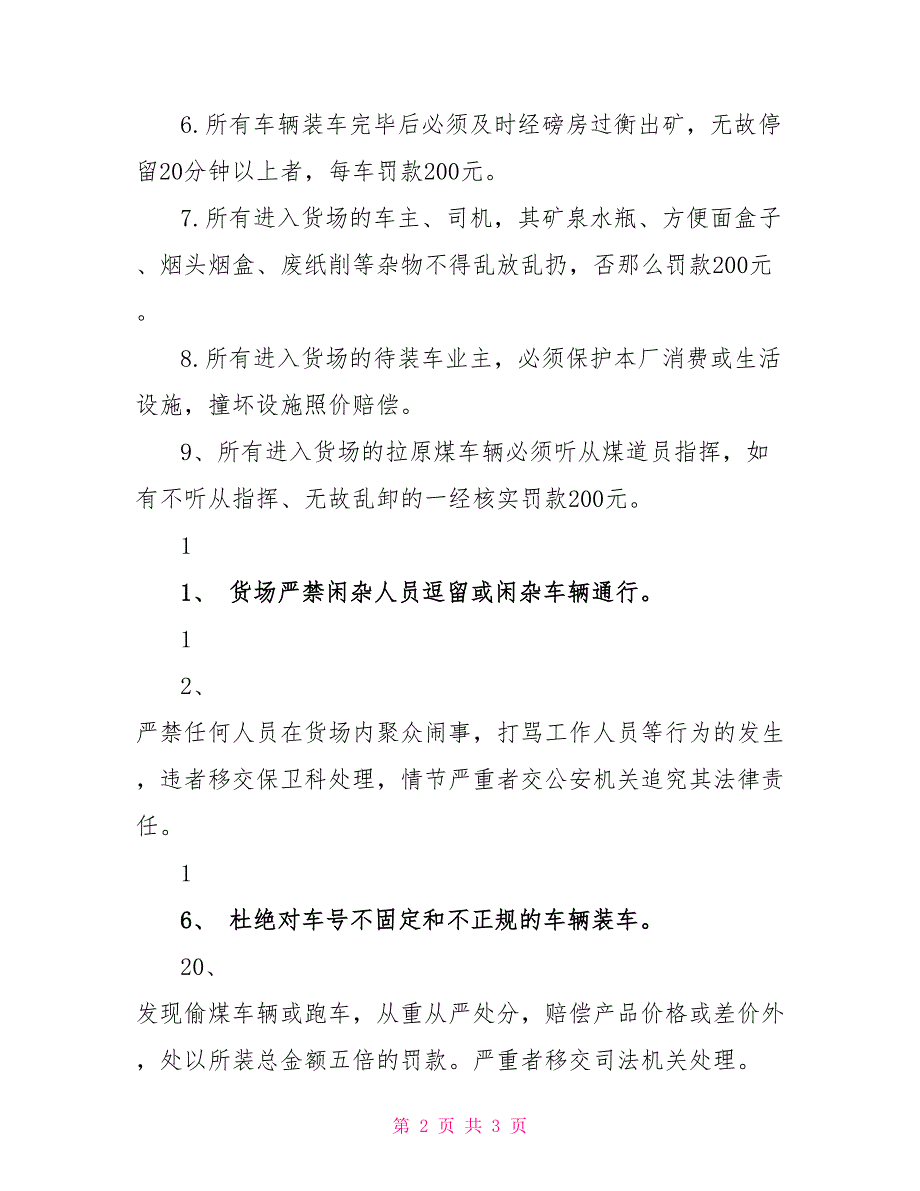 6.所有车辆装车完毕后必须及时经磅房过衡出矿，无故停留20分钟以上者，每车罚款200元。

7.所有进入货场的车主、司机，其矿泉水瓶、方便面盒子、烟头烟盒、废纸削等杂物不得乱放乱扔，否那么罚款200元。

8.所有进入货场的待装车业主，必须保护本厂消费或生活设施，撞坏设施照价赔偿。

9、所有进入货场的拉原煤车辆必须听从煤道员指挥，如有不听从指挥、无故乱卸的一经核实罚款200元。

1

1、 货场严禁闲杂人员逗留或闲杂车辆通行。

1

2、

严禁任何人员在货场内聚众闹事，打骂工作人员等行为的发生，违者移交保卫科处理，情节严重者交公安机关追究其法律责任。

1

6、 杜绝对车号不固定和不正规的车辆装车。

20、

发现偷煤车辆或跑车，从重从严处分，赔偿产品价格或差价外，处以所装总金额五倍的罚款。严重者移交司法机关处理。

第 2 页 共 3 页